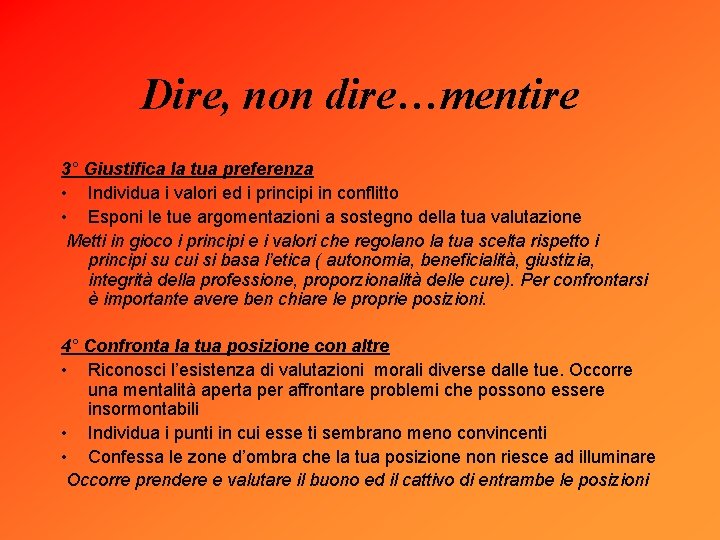 Dire, non dire…mentire

3° Giustifica la tua preferenza

• Individua i valori ed i principi in conflitto

• Esponi le tue argomentazioni a sostegno della tua valutazione

Metti in gioco i principi e i valori che regolano la tua scelta rispetto i principi su cui si basa l'etica ( autonomia, beneficialità, giustizia, integrità della professione, proporzionalità delle cure). Per confrontarsi è importante avere ben chiare le proprie posizioni.

4° Confronta la tua posizione con altre

• Riconosci l'esistenza di valutazioni morali diverse dalle tue. Occorre una mentalità aperta per affrontare problemi che possono essere insormontabili

• Individua i punti in cui esse ti sembrano meno convincenti

• Confessa le zone d'ombra che la tua posizione non riesce ad illuminare

Occorre prendere e valutare il buono ed il cattivo di entrambe le posizioni